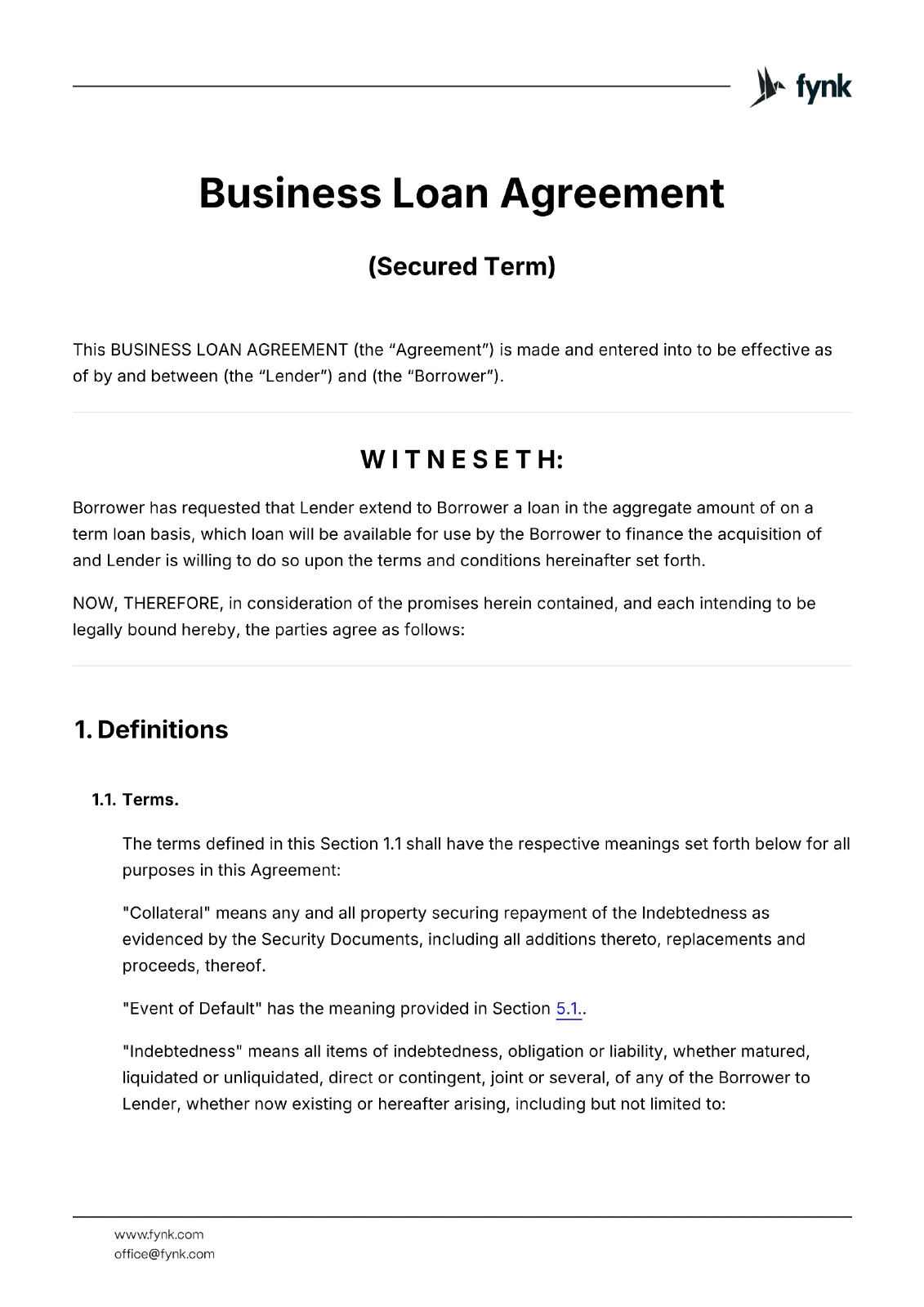 fynk

Business Loan Agreement

(Secured Term)

This BUSINESS LOAN AGREEMENT (the “Agreement”) is made and entered into to be effective as of by and between (the “Lender”) and (the “Borrower”).

W I T N E S E T H:

Borrower has requested that Lender extend to Borrower a loan in the aggregate amount of on a term loan basis, which loan will be available for use by the Borrower to finance the acquisition of and Lender is willing to do so upon the terms and conditions hereinafter set forth.

NOW, THEREFORE, in consideration of the promises herein contained, and each intending to be legally bound hereby, the parties agree as follows:

1. Definitions

1.1. Terms.

The terms defined in this Section 1.1 shall have the respective meanings set forth below for all purposes in this Agreement:

"Collateral" means any and all property securing repayment of the Indebtedness as evidenced by the Security Documents, including all additions thereto, replacements and proceeds, thereof.

"Event of Default" has the meaning provided in Section 5.1..

"Indebtedness" means all items of indebtedness, obligation or liability, whether matured, liquidated or unliquidated, direct or contingent, joint or several, of any of the Borrower to Lender, whether now existing or hereafter arising, including but not limited to:

www.fynk.com
office@fynk.com